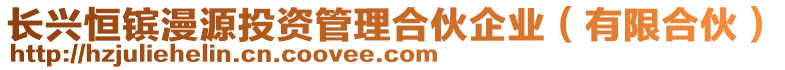 长兴恒镔漫源投资管理合伙企业（有限合伙）
http://hzjuliehelin.cn.coovee.com